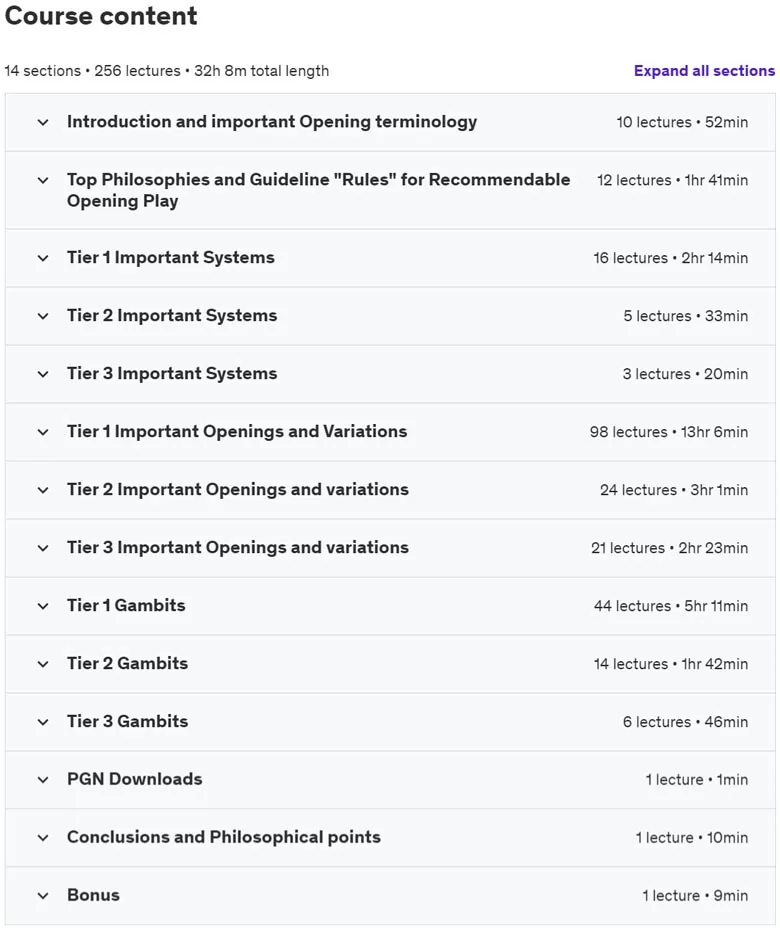 Course content

14 sections • 256 lectures • 32h 8m total length

Expand all sections

Introduction and important Opening terminology 10 lectures • 52min

Top Philosophies and Guideline "Rules" for Recommendable Opening Play 12 lectures • 1hr 41min

Tier 1 Important Systems 16 lectures • 2hr 14min

Tier 2 Important Systems 5 lectures • 33min

Tier 3 Important Systems 3 lectures • 20min

Tier 1 Important Openings and Variations 98 lectures • 13hr 6min

Tier 2 Important Openings and variations 24 lectures • 3hr 1min

Tier 3 Important Openings and variations 21 lectures • 2hr 23min

Tier 1 Gambits 44 lectures • 5hr 11min

Tier 2 Gambits 14 lectures • 1hr 42min

Tier 3 Gambits 6 lectures • 46min

PGN Downloads 1 lecture • 1min

Conclusions and Philosophical points 1 lecture • 10min

Bonus 1 lecture • 9min